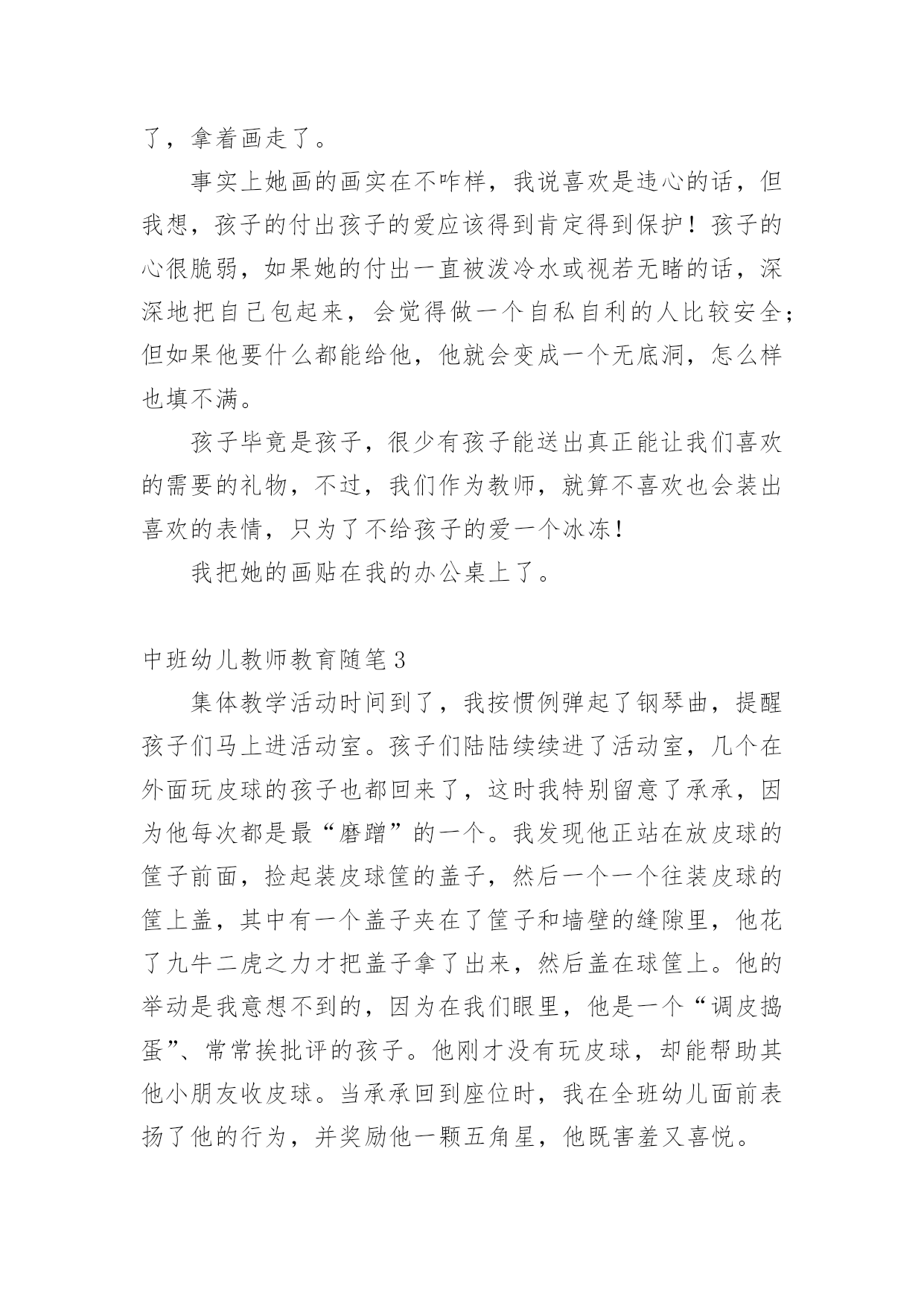 了，拿着画走了。

事实上她画的画实在不咋样，我说喜欢是违心的话，但我想，孩子的付出孩子的爱应该得到肯定得到保护！孩子的心很脆弱，如果她的付出一直被泼冷水或视若无睹的话，深深地把自己包起来，会觉得做一个自私自利的人比较安全；但如果他要什么都能给他，他就会变成一个无底洞，怎么样也填不满。

孩子毕竟是孩子，很少有孩子能送出真正能让我们喜欢的需要的礼物，不过，我们作为教师，就算不喜欢也会装出喜欢的表情，只为了不给孩子的爱一个冰冻！

我把她的画贴在我的办公桌上了。

中班幼儿教师教育随笔3

集体教学活动时间到了，我按惯例弹起了钢琴曲，提醒孩子们马上进活动室。孩子们陆陆续续进了活动室，几个在外面玩皮球的孩子也都回来了，这时我特别留意了承承，因为他每次都是最“磨蹭”的一个。我发现他正站在放皮球的筐子前面，捡起装皮球筐的盖子，然后一个一个往装皮球的筐上盖，其中有一个盖子夹在了筐子和墙壁的缝隙里，他花了九牛二虎之力才把盖子拿了出来，然后盖在球筐上。他的举动是我意想不到的，因为在我们眼里，他是一个“调皮捣蛋”、常常挨批评的孩子。他刚才没有玩皮球，却能帮助其他小朋友收皮球。当承承回到座位时，我在全班幼儿面前表扬了他的行为，并奖励他一颗五角星，他既害羞又喜悦。